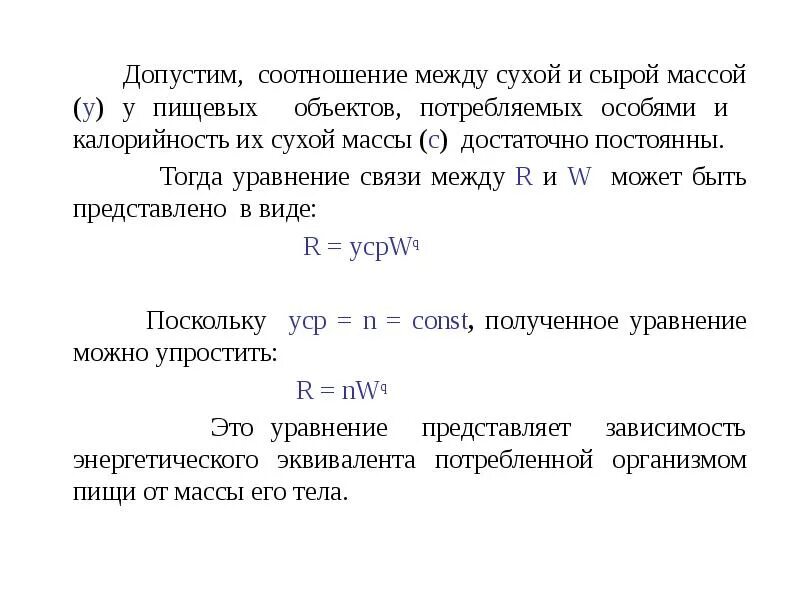 Допустим, соотношение между сухой и сырой массой (y) у пищевых объектов, потребляемых особями и калорийность их сухой массы (c) достаточно постоянны.

Тогда уравнение связи между R и W может быть представлено в виде:

$R = ycpW^q$

Поскольку ycp = n = const, полученное уравнение можно упростить:

$R = nW^q$

Это уравнение представляет зависимость энергетического эквивалента потребленной организмом пищи от массы его тела.